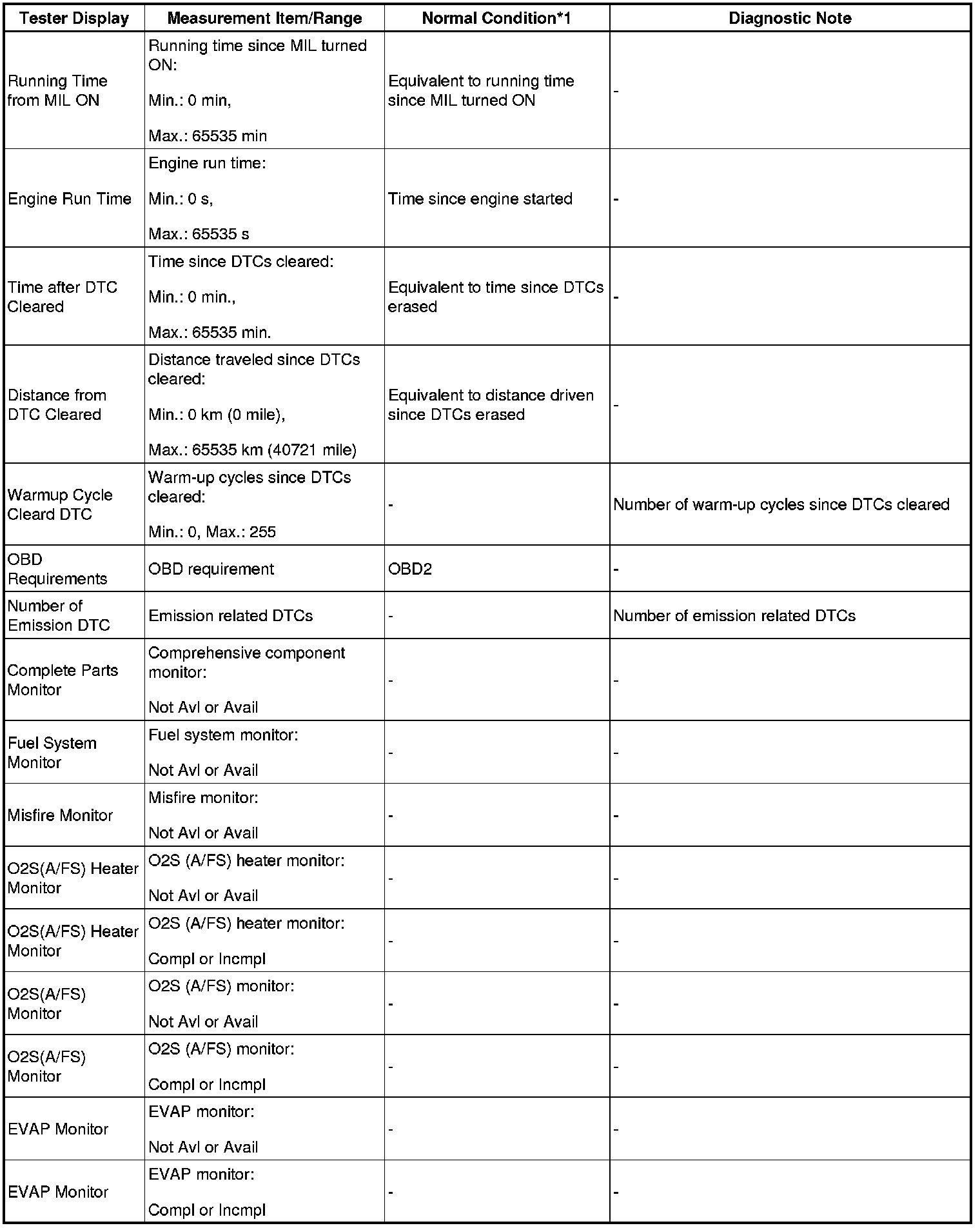 | Tester Display | Measurement Item/Range | Normal Condition*1 | Diagnostic Note |
|---|---|---|---|
| Running Time from MIL ON | Running time since MIL turned ON: Min.: 0 min, Max.: 65535 min | Equivalent to running time since MIL turned ON | - |
| Engine Run Time | Engine run time: Min.: 0 s, Max.: 65535 s | Time since engine started | - |
| Time after DTC Cleared | Time since DTCs cleared: Min.: 0 min., Max.: 65535 min. | Equivalent to time since DTCs erased | - |
| Distance from DTC Cleared | Distance traveled since DTCs cleared: Min.: 0 km (0 mile), Max.: 65535 km (40721 mile) | Equivalent to distance driven since DTCs erased | - |
| Warmup Cycle Cleard DTC | Warm-up cycles since DTCs cleared: Min.: 0, Max.: 255 | - | Number of warm-up cycles since DTCs cleared |
| OBD Requirements | OBD requirement | OBD2 | - |
| Number of Emission DTC | Emission related DTCs | - | Number of emission related DTCs |
| Complete Parts Monitor | Comprehensive component monitor: Not Avl or Avail | - | - |
| Fuel System Monitor | Fuel system monitor: Not Avl or Avail | - | - |
| Misfire Monitor | Misfire monitor: Not Avl or Avail | - | - |
| O2S(A/FS) Heater Monitor | O2S (A/FS) heater monitor: Not Avl or Avail | - | - |
| O2S(A/FS) Heater Monitor | O2S (A/FS) heater monitor: Compl or Incmpl | - | - |
| O2S(A/FS) Monitor | O2S (A/FS) monitor: Not Avl or Avail | - | - |
| O2S(A/FS) Monitor | O2S (A/FS) monitor: Compl or Incmpl | - | - |
| EVAP Monitor | EVAP monitor: Not Avl or Avail | - | - |
| EVAP Monitor | EVAP monitor: Compl or Incmpl | - | - |